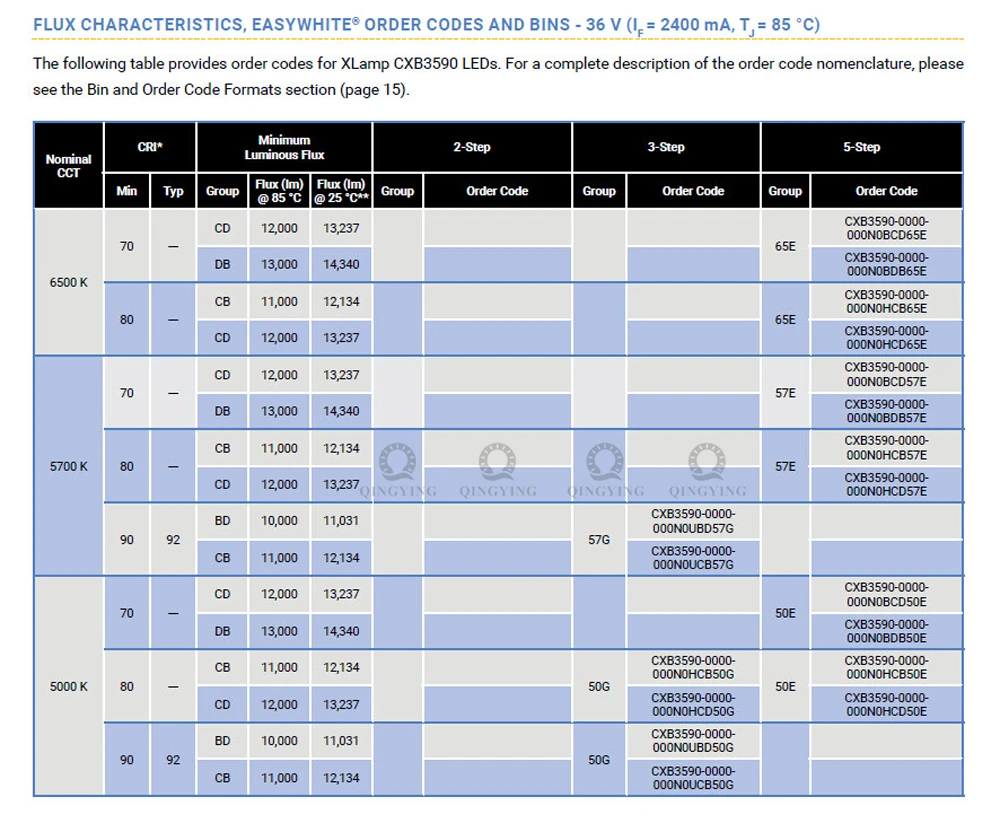 FLUX CHARACTERISTICS, EASYWHITE® ORDER CODES AND BINS - 36 V ($I_F$ = 2400 mA, $T_J$ = 85 °C)

The following table provides order codes for XLamp CXB3590 LEDs. For a complete description of the order code nomenclature, please see the Bin and Order Code Formats section (page 15).

| Nominal CCT | CRI* Min | CRI* Typ | Minimum Luminous Flux Group | Flux (lm) @ 85 °C | Flux (lm) @ 25 °C** | 2-Step Group | 2-Step Order Code | 3-Step Group | 3-Step Order Code | 5-Step Group | 5-Step Order Code |
|---|---|---|---|---|---|---|---|---|---|---|---|
| 6500 K | 70 | — | CD | 12,000 | 13,237 | | | | | 65E | CXB3590-0000-000N0BCD65E |
| | | | DB | 13,000 | 14,340 | | | | | | CXB3590-0000-000N0BDB65E |
| | 80 | — | CB | 11,000 | 12,134 | | | | | 65E | CXB3590-0000-000N0HCB65E |
| | | | CD | 12,000 | 13,237 | | | | | | CXB3590-0000-000N0HCD65E |
| 5700 K | 70 | — | CD | 12,000 | 13,237 | | | | | 57E | CXB3590-0000-000N0BCD57E |
| | | | DB | 13,000 | 14,340 | | | | | | CXB3590-0000-000N0BDB57E |
| | 80 | — | CB | 11,000 | 12,134 | | | | | 57E | CXB3590-0000-000N0HCB57E |
| | | | CD | 12,000 | 13,237 | | | | | | CXB3590-0000-000N0HCD57E |
| | 90 | 92 | BD | 10,000 | 11,031 | | | 57G | CXB3590-0000-000N0UBD57G | | |
| | | | CB | 11,000 | 12,134 | | | | CXB3590-0000-000N0UCB57G | | |
| 5000 K | 70 | — | CD | 12,000 | 13,237 | | | | | 50E | CXB3590-0000-000N0BCD50E |
| | | | DB | 13,000 | 14,340 | | | | | | CXB3590-0000-000N0BDB50E |
| | 80 | — | CB | 11,000 | 12,134 | | | 50G | CXB3590-0000-000N0HCB50G | 50E | CXB3590-0000-000N0HCB50E |
| | | | CD | 12,000 | 13,237 | | | | CXB3590-0000-000N0HCD50G | | CXB3590-0000-000N0HCD50E |
| | 90 | 92 | BD | 10,000 | 11,031 | | | 50G | CXB3590-0000-000N0UBD50G | | |
| | | | CB | 11,000 | 12,134 | | | | CXB3590-0000-000N0UCB50G | | |

QINGYING QINGYING QINGYING QINGYING